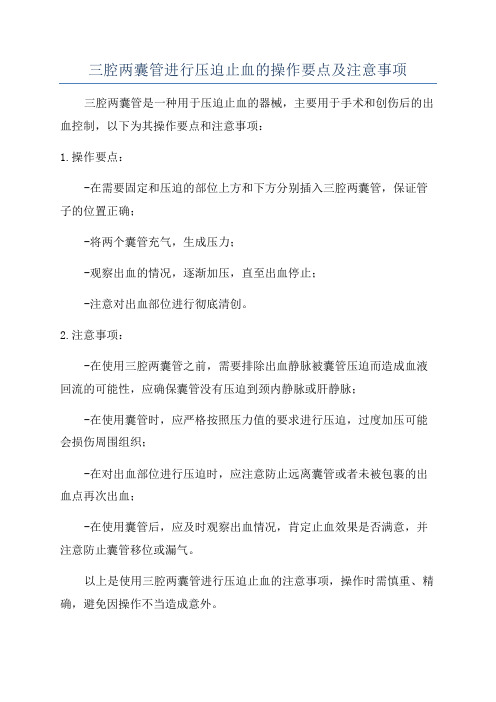 三腔两囊管进行压迫止血的操作要点及注意事项

三腔两囊管是一种用于压迫止血的器械，主要用于手术和创伤后的出血控制，以下为其操作要点和注意事项：

1.操作要点：

-在需要固定和压迫的部位上方和下方分别插入三腔两囊管，保证管子的位置正确；

-将两个囊管充气，生成压力；

-观察出血的情况，逐渐加压，直至出血停止；

-注意对出血部位进行彻底清创。

2.注意事项：

-在使用三腔两囊管之前，需要排除出血静脉被囊管压迫而造成血液回流的可能性，应确保囊管没有压迫到颈内静脉或肝静脉；

-在使用囊管时，应严格按照压力值的要求进行压迫，过度加压可能会损伤周围组织；

-在对出血部位进行压迫时，应注意防止远离囊管或者未被包裹的出血点再次出血；

-在使用囊管后，应及时观察出血情况，肯定止血效果是否满意，并注意防止囊管移位或漏气。

以上是使用三腔两囊管进行压迫止血的注意事项，操作时需慎重、精确，避免因操作不当造成意外。